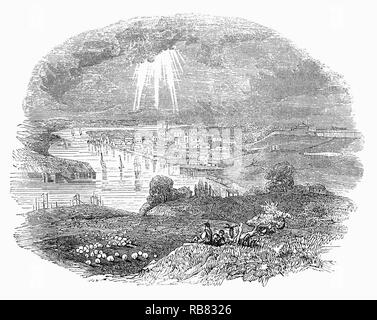 alamy - RB8326